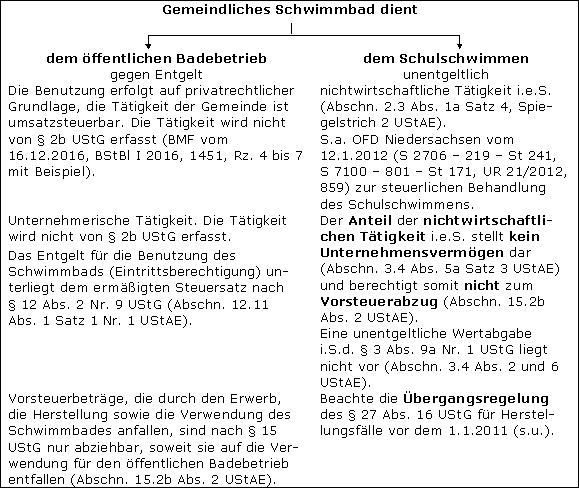 Gemeindliches Schwimmbad dient

dem öffentlichen Badebetrieb
gegen Entgelt
Die Benutzung erfolgt auf privatrechtlicher Grundlage, die Tätigkeit der Gemeinde ist umsatzsteuerbar. Die Tätigkeit wird nicht von § 2b UStG erfasst (BMF vom 16.12.2016, BStBl I 2016, 1451, Rz. 4 bis 7 mit Beispiel).

Unternehmerische Tätigkeit. Die Tätigkeit wird nicht von § 2b UStG erfasst.

Das Entgelt für die Benutzung des Schwimmbads (Eintrittsberechtigung) unterliegt dem ermäßigten Steuersatz nach § 12 Abs. 2 Nr. 9 UStG (Abschn. 12.11 Abs. 1 Satz 1 Nr. 1 UStAE).

Vorsteuerbeträge, die durch den Erwerb, die Herstellung sowie die Verwendung des Schwimmbades anfallen, sind nach § 15 UStG nur abziehbar, soweit sie auf die Verwendung für den öffentlichen Badebetrieb entfallen (Abschn. 15.2b Abs. 2 UStAE).

dem Schulschwimmen
unentgeltlich
nichtwirtschaftliche Tätigkeit i.e.S. (Abschn. 2.3 Abs. 1a Satz 4, Spiegelstrich 2 UStAE).
S.a. OFD Niedersachsen vom 12.1.2012 (S 2706 – 219 – St 241, S 7100 – 801 – St 171, UR 21/2012, 859) zur steuerlichen Behandlung des Schulschwimmens.

Der Anteil der nichtwirtschaftlichen Tätigkeit i.e.S. stellt kein Unternehmensvermögen dar (Abschn. 3.4 Abs. 5a Satz 3 UStAE) und berechtigt somit nicht zum Vorsteuerabzug (Abschn. 15.2b Abs. 2 UStAE).
Eine unentgeltliche Wertabgabe i.S.d. § 3 Abs. 9a Nr. 1 UStG liegt nicht vor (Abschn. 3.4 Abs. 2 und 6 UStAE).

Beachte die Übergangsregelung des § 27 Abs. 16 UStG für Herstellungsfälle vor dem 1.1.2011 (s.u.).